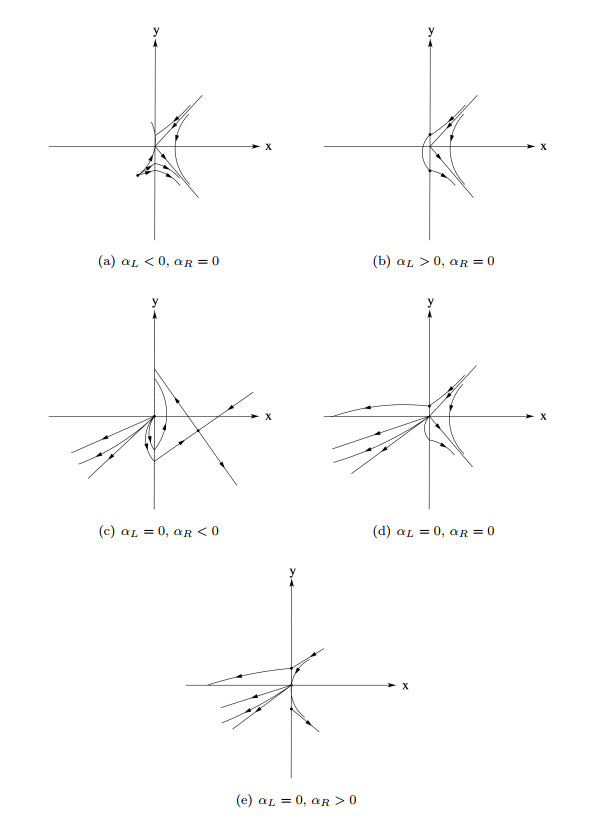 y
x
(a) $\alpha_L < 0$, $\alpha_R = 0$

y
x
(b) $\alpha_L > 0$, $\alpha_R = 0$

y
x
(c) $\alpha_L = 0$, $\alpha_R < 0$

y
x
(d) $\alpha_L = 0$, $\alpha_R = 0$

y
x
(e) $\alpha_L = 0$, $\alpha_R > 0$